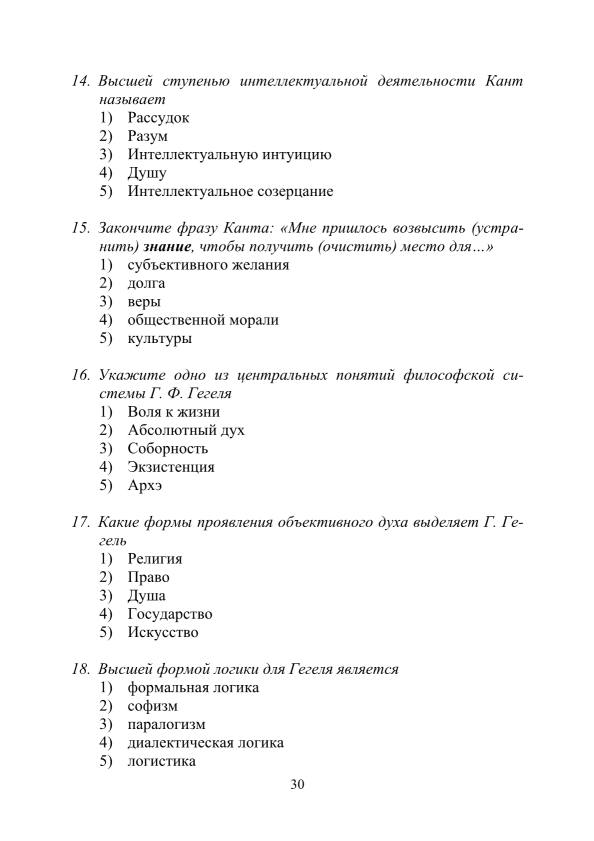 14. Высшей ступенью интеллектуальной деятельности Кант называет
1) Рассудок
2) Разум
3) Интеллектуальную интуицию
4) Душу
5) Интеллектуальное созерцание

15. Закончите фразу Канта: «Мне пришлось возвысить (устранить) знание, чтобы получить (очистить) место для…»
1) субъективного желания
2) долга
3) веры
4) общественной морали
5) культуры

16. Укажите одно из центральных понятий философской системы Г. Ф. Гегеля
1) Воля к жизни
2) Абсолютный дух
3) Соборность
4) Экзистенция
5) Архэ

17. Какие формы проявления объективного духа выделяет Г. Гегель
1) Религия
2) Право
3) Душа
4) Государство
5) Искусство

18. Высшей формой логики для Гегеля является
1) формальная логика
2) софизм
3) паралогизм
4) диалектическая логика
5) логистика

30